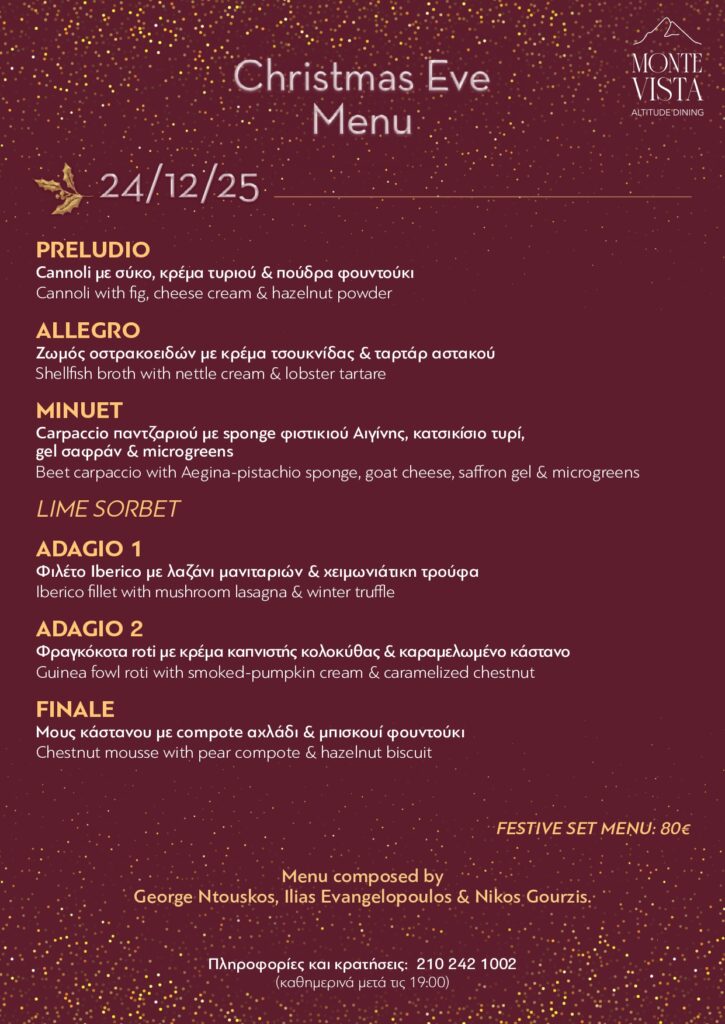 MONTE VISTA
ALTITUDE DINING

Christmas Eve Menu

24/12/25

PRELUDIO
Cannoli με σύκο, κρέμα τυριού & πούδρα φουντούκι
Cannoli with fig, cheese cream & hazelnut powder

ALLEGRO
Ζωμός οστρακοειδών με κρέμα τσουκνίδας & ταρτάρ αστακού
Shellfish broth with nettle cream & lobster tartare

MINUET
Carpaccio παντζαριού με sponge φιστικιού Αιγίνης, κατσικίσιο τυρί, gel σαφράν & microgreens
Beet carpaccio with Aegina-pistachio sponge, goat cheese, saffron gel & microgreens

LIME SORBET

ADAGIO 1
Φιλέτο Iberico με λαζάνι μανιταριών & χειμωνιάτικη τρούφα
Iberico fillet with mushroom lasagna & winter truffle

ADAGIO 2
Φραγκόκοτα roti με κρέμα καπνιστής κολοκύθας & καραμελωμένο κάστανο
Guinea fowl roti with smoked-pumpkin cream & caramelized chestnut

FINALE
Μους κάστανου με compote αχλάδι & μπισκουί φουντούκι
Chestnut mousse with pear compote & hazelnut biscuit

FESTIVE SET MENU: 80€

Menu composed by
George Ntouskos, Ilias Evangelopoulos & Nikos Gourzis.

Πληροφορίες και κρατήσεις: 210 242 1002
(καθημερινά μετά τις 19:00)